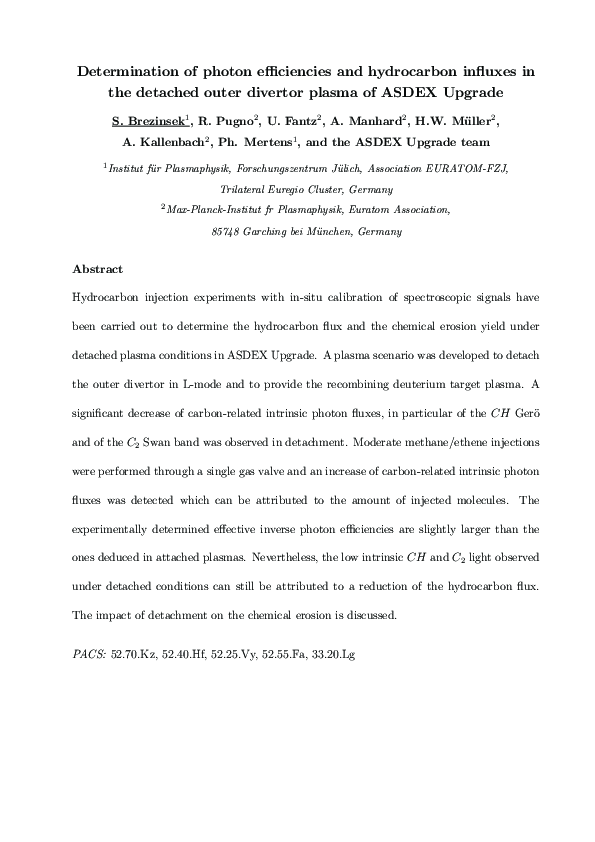 Determination of photon efficiencies and hydrocarbon influxes in the detached outer divertor plasma of ASDEX Upgrade

S. Brezinsek$^1$, R. Pugno$^2$, U. Fantz$^2$, A. Manhard$^2$, H.W. Müller$^2$, A. Kallenbach$^2$, Ph. Mertens$^1$, and the ASDEX Upgrade team

$^1$Institut für Plasmaphysik, Forschungszentrum Jülich, Association EURATOM-FZJ, Trilateral Euregio Cluster, Germany

$^2$Max-Planck-Institut fr Plasmaphysik, Euratom Association, 85748 Garching bei München, Germany

Abstract

Hydrocarbon injection experiments with in-situ calibration of spectroscopic signals have been carried out to determine the hydrocarbon flux and the chemical erosion yield under detached plasma conditions in ASDEX Upgrade. A plasma scenario was developed to detach the outer divertor in L-mode and to provide the recombining deuterium target plasma. A significant decrease of carbon-related intrinsic photon fluxes, in particular of the $CH$ Gerö and of the $C_2$ Swan band was observed in detachment. Moderate methane/ethene injections were performed through a single gas valve and an increase of carbon-related intrinsic photon fluxes was detected which can be attributed to the amount of injected molecules. The experimentally determined effective inverse photon efficiencies are slightly larger than the ones deduced in attached plasmas. Nevertheless, the low intrinsic $CH$ and $C_2$ light observed under detached conditions can still be attributed to a reduction of the hydrocarbon flux. The impact of detachment on the chemical erosion is discussed.

PACS: 52.70.Kz, 52.40.Hf, 52.25.Vy, 52.55.Fa, 33.20.Lg